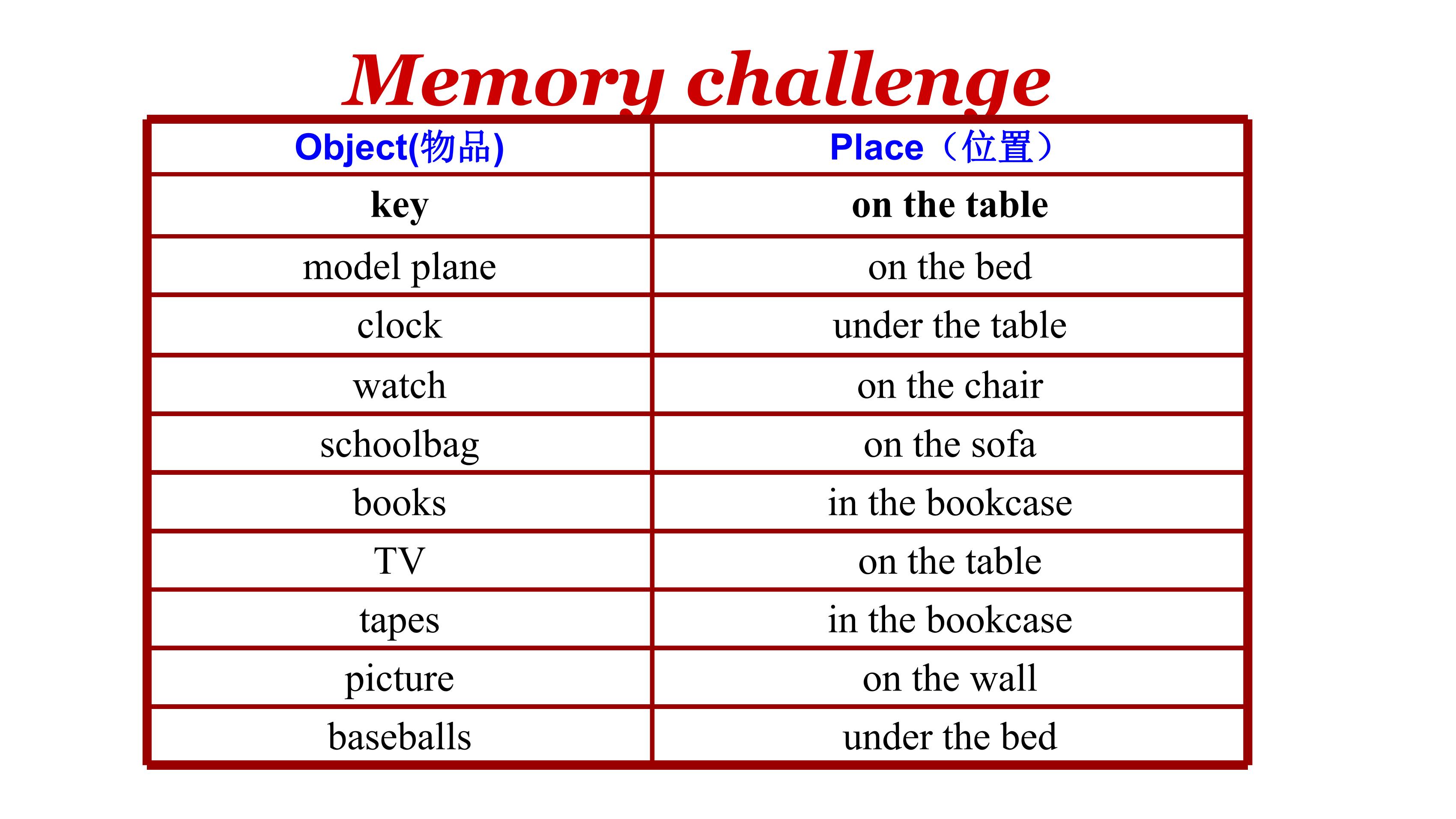 Memory challenge

| Object(物品) | Place（位置） |
|---|---|
| key | on the table |
| model plane | on the bed |
| clock | under the table |
| watch | on the chair |
| schoolbag | on the sofa |
| books | in the bookcase |
| TV | on the table |
| tapes | in the bookcase |
| picture | on the wall |
| baseballs | under the bed |